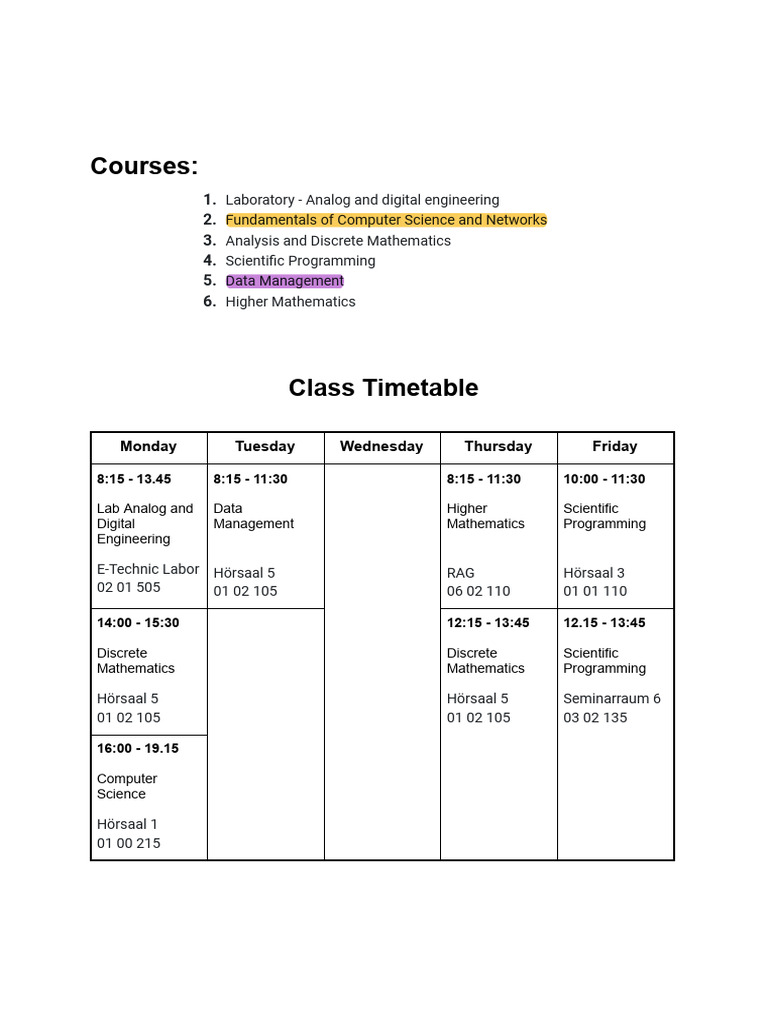 Courses:

1. Laboratory - Analog and digital engineering
2. Fundamentals of Computer Science and Networks
3. Analysis and Discrete Mathematics
4. Scientific Programming
5. Data Management
6. Higher Mathematics

Class Timetable

| Monday | Tuesday | Wednesday | Thursday | Friday |
|---|---|---|---|---|
| 8:15 - 13.45 Lab Analog and Digital Engineering E-Technic Labor 02 01 505 | 8:15 - 11:30 Data Management Hörsaal 5 01 02 105 | | 8:15 - 11:30 Higher Mathematics RAG 06 02 110 | 10:00 - 11:30 Scientific Programming Hörsaal 3 01 01 110 |
| 14:00 - 15:30 Discrete Mathematics Hörsaal 5 01 02 105 | | | 12:15 - 13:45 Discrete Mathematics Hörsaal 5 01 02 105 | 12.15 - 13:45 Scientific Programming Seminarraum 6 03 02 135 |
| 16:00 - 19.15 Computer Science Hörsaal 1 01 00 215 | | | | |